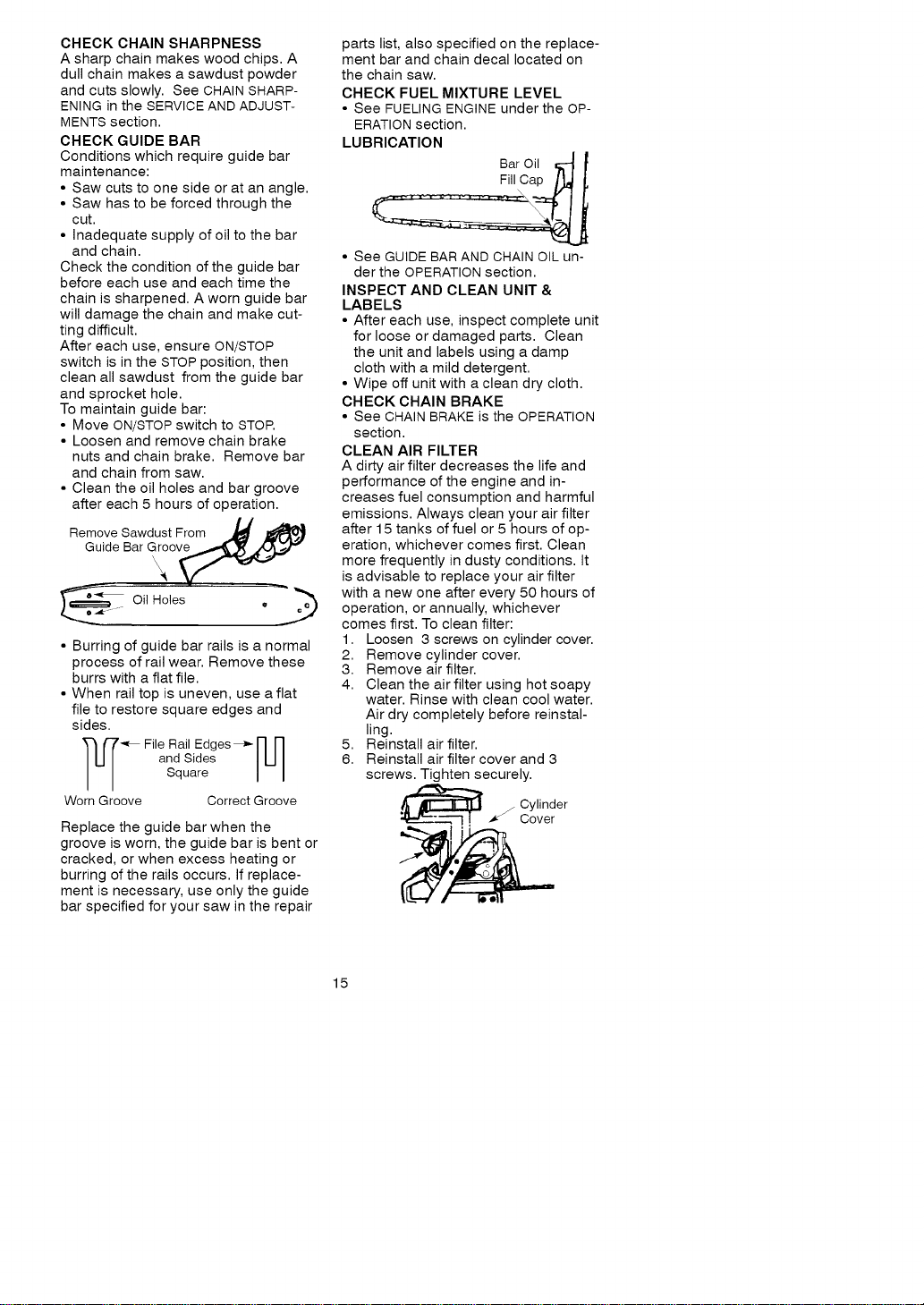 CHECK CHAIN SHARPNESS
A sharp chain makes wood chips. A dull chain makes a sawdust powder and cuts slowly. See CHAIN SHARPENING in the SERVICE AND ADJUSTMENTS section.

CHECK GUIDE BAR
Conditions which require guide bar maintenance:
• Saw cuts to one side or at an angle.
• Saw has to be forced through the cut.
• Inadequate supply of oil to the bar and chain.
Check the condition of the guide bar before each use and each time the chain is sharpened. A worn guide bar will damage the chain and make cutting difficult.
After each use, ensure ON/STOP switch is in the STOP position, then clean all sawdust from the guide bar and sprocket hole.
To maintain guide bar:
• Move ON/STOP switch to STOP.
• Loosen and remove chain brake nuts and chain brake. Remove bar and chain from saw.
• Clean the oil holes and bar groove after each 5 hours of operation.

Remove Sawdust From
Guide Bar Groove

Oil Holes

• Burring of guide bar rails is a normal process of rail wear. Remove these burrs with a flat file.
• When rail top is uneven, use a flat file to restore square edges and sides.

File Rail Edges
and Sides
Square

Worn Groove
Correct Groove

Replace the guide bar when the groove is worn, the guide bar is bent or cracked, or when excess heating or burring of the rails occurs. If replacement is necessary, use only the guide bar specified for your saw in the repair parts list, also specified on the replacement bar and chain decal located on the chain saw.

CHECK FUEL MIXTURE LEVEL
• See FUELING ENGINE under the OPERATION section.

LUBRICATION

Bar Oil
Fill Cap

• See GUIDE BAR AND CHAIN OIL under the OPERATION section.

INSPECT AND CLEAN UNIT & LABELS
• After each use, inspect complete unit for loose or damaged parts. Clean the unit and labels using a damp cloth with a mild detergent.
• Wipe off unit with a clean dry cloth.

CHECK CHAIN BRAKE
• See CHAIN BRAKE is the OPERATION section.

CLEAN AIR FILTER
A dirty air filter decreases the life and performance of the engine and increases fuel consumption and harmful emissions. Always clean your air filter after 15 tanks of fuel or 5 hours of operation, whichever comes first. Clean more frequently in dusty conditions. It is advisable to replace your air filter with a new one after every 50 hours of operation, or annually, whichever comes first. To clean filter:
1. Loosen 3 screws on cylinder cover.
2. Remove cylinder cover.
3. Remove air filter.
4. Clean the air filter using hot soapy water. Rinse with clean cool water. Air dry completely before reinstalling.
5. Reinstall air filter.
6. Reinstall air filter cover and 3 screws. Tighten securely.

Cylinder
Cover

15